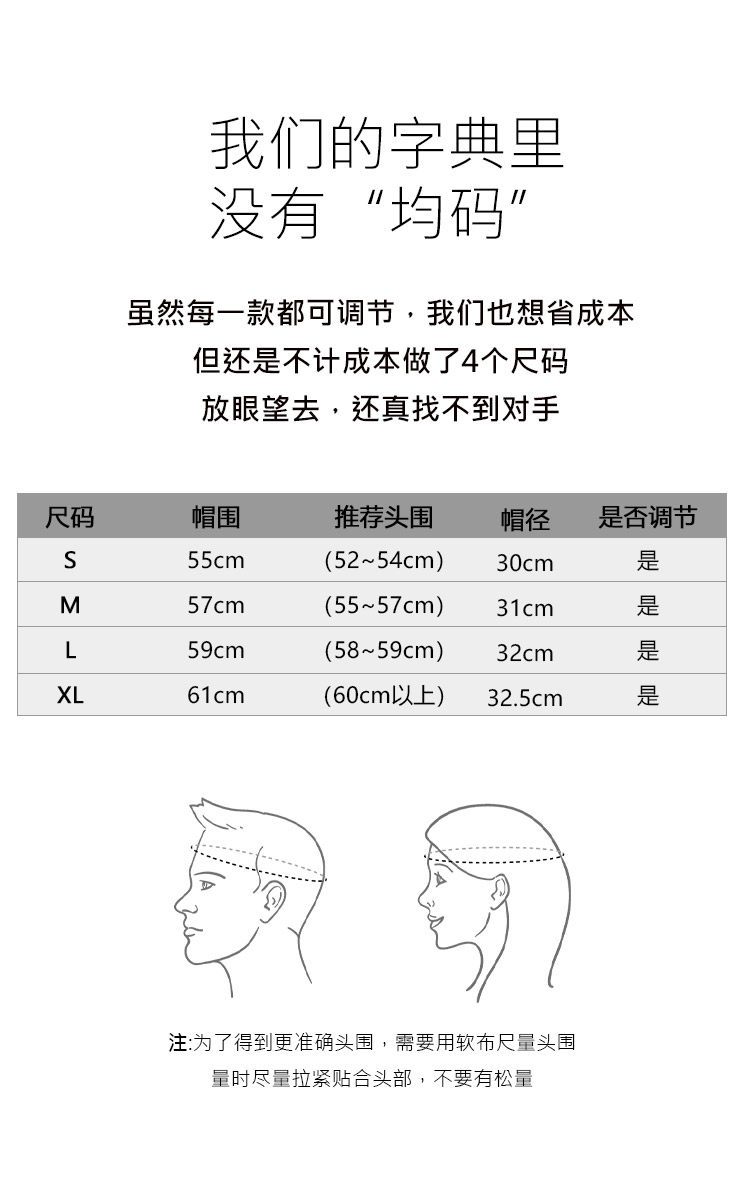 我们的字典里
没有“均码”

虽然每一款都可调节，我们也想省成本
但还是不计成本做了4个尺码
放眼望去，还真找不到对手

| 尺码 | 帽围 | 推荐头围 | 帽径 | 是否调节 |
|---|---|---|---|---|
| S | 55cm | (52~54cm) | 30cm | 是 |
| M | 57cm | (55~57cm) | 31cm | 是 |
| L | 59cm | (58~59cm) | 32cm | 是 |
| XL | 61cm | (60cm以上) | 32.5cm | 是 |

注:为了得到更准确头围，需要用软布尺量头围
量时尽量拉紧贴合头部，不要有松量